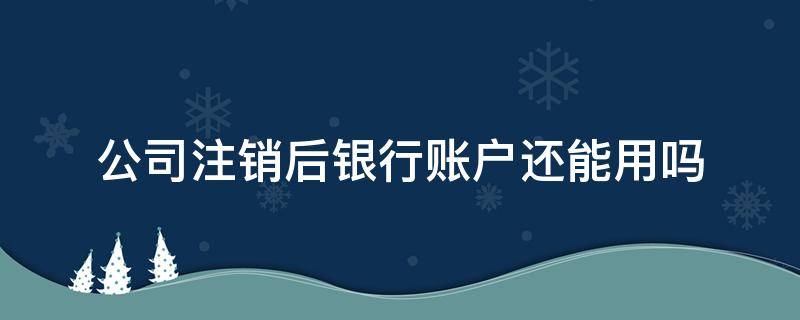 公司注销后银行账户还能用吗